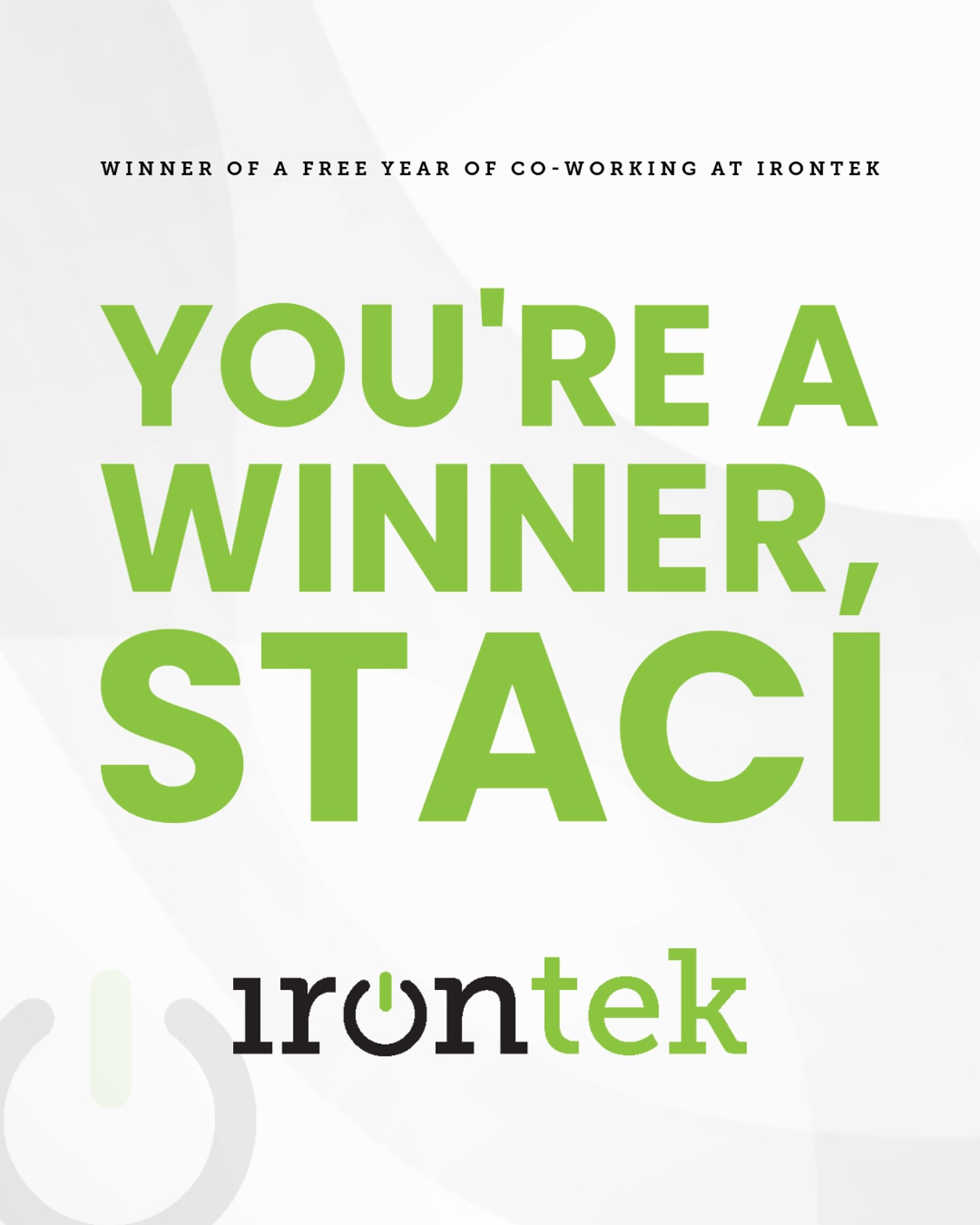 WINNER OF A FREE YEAR OF CO-WORKING AT IRONTEK

YOU'RE A WINNER, STACI

irontek